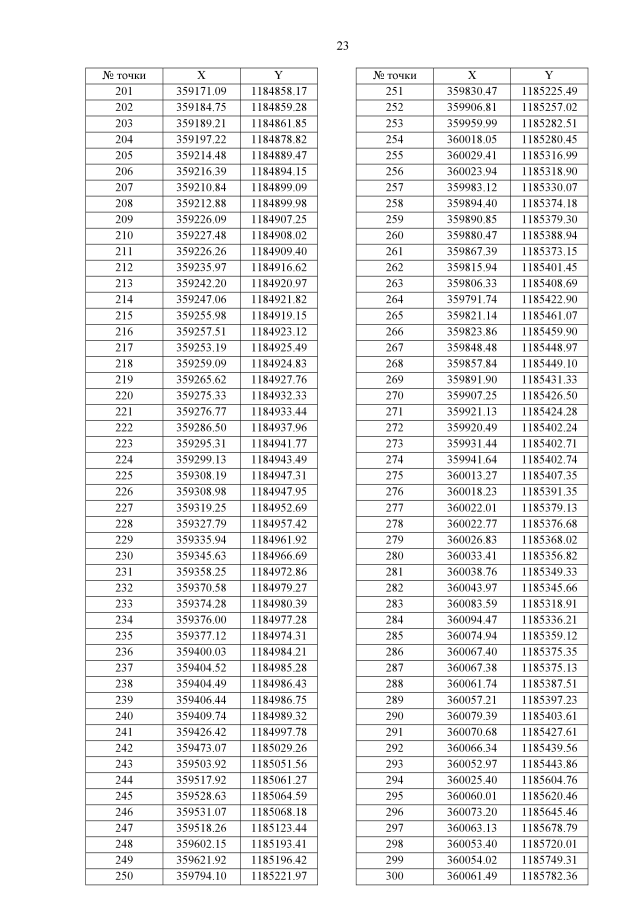 23

| № точки | X | Y |
|---|---|---|
| 201 | 359171.09 | 1184858.17 |
| 202 | 359184.75 | 1184859.28 |
| 203 | 359189.21 | 1184861.85 |
| 204 | 359197.22 | 1184878.82 |
| 205 | 359214.48 | 1184889.47 |
| 206 | 359216.39 | 1184894.15 |
| 207 | 359210.84 | 1184899.09 |
| 208 | 359212.88 | 1184899.98 |
| 209 | 359226.09 | 1184907.25 |
| 210 | 359227.48 | 1184908.02 |
| 211 | 359226.26 | 1184909.40 |
| 212 | 359235.97 | 1184916.62 |
| 213 | 359242.20 | 1184920.97 |
| 214 | 359247.06 | 1184921.82 |
| 215 | 359255.98 | 1184919.15 |
| 216 | 359257.51 | 1184923.12 |
| 217 | 359253.19 | 1184925.49 |
| 218 | 359259.09 | 1184924.83 |
| 219 | 359265.62 | 1184927.76 |
| 220 | 359275.33 | 1184932.33 |
| 221 | 359276.77 | 1184933.44 |
| 222 | 359286.50 | 1184937.96 |
| 223 | 359295.31 | 1184941.77 |
| 224 | 359299.13 | 1184943.49 |
| 225 | 359308.19 | 1184947.31 |
| 226 | 359308.98 | 1184947.95 |
| 227 | 359319.25 | 1184952.69 |
| 228 | 359327.79 | 1184957.42 |
| 229 | 359335.94 | 1184961.92 |
| 230 | 359345.63 | 1184966.69 |
| 231 | 359358.25 | 1184972.86 |
| 232 | 359370.58 | 1184979.27 |
| 233 | 359374.28 | 1184980.39 |
| 234 | 359376.00 | 1184977.28 |
| 235 | 359377.12 | 1184974.31 |
| 236 | 359400.03 | 1184984.21 |
| 237 | 359404.52 | 1184985.28 |
| 238 | 359404.49 | 1184986.43 |
| 239 | 359406.44 | 1184986.75 |
| 240 | 359409.74 | 1184989.32 |
| 241 | 359426.42 | 1184997.78 |
| 242 | 359473.07 | 1185029.26 |
| 243 | 359503.92 | 1185051.56 |
| 244 | 359517.92 | 1185061.27 |
| 245 | 359528.63 | 1185064.59 |
| 246 | 359531.07 | 1185068.18 |
| 247 | 359518.26 | 1185123.44 |
| 248 | 359602.15 | 1185193.41 |
| 249 | 359621.92 | 1185196.42 |
| 250 | 359794.10 | 1185221.97 |

| № точки | X | Y |
|---|---|---|
| 251 | 359830.47 | 1185225.49 |
| 252 | 359906.81 | 1185257.02 |
| 253 | 359959.99 | 1185282.51 |
| 254 | 360018.05 | 1185280.45 |
| 255 | 360029.41 | 1185316.99 |
| 256 | 360023.94 | 1185318.90 |
| 257 | 359983.12 | 1185330.07 |
| 258 | 359894.40 | 1185374.18 |
| 259 | 359890.85 | 1185379.30 |
| 260 | 359880.47 | 1185388.94 |
| 261 | 359867.39 | 1185373.15 |
| 262 | 359815.94 | 1185401.45 |
| 263 | 359806.33 | 1185408.69 |
| 264 | 359791.74 | 1185422.90 |
| 265 | 359821.14 | 1185461.07 |
| 266 | 359823.86 | 1185459.90 |
| 267 | 359848.48 | 1185448.97 |
| 268 | 359857.84 | 1185449.10 |
| 269 | 359891.90 | 1185431.33 |
| 270 | 359907.25 | 1185426.50 |
| 271 | 359921.13 | 1185424.28 |
| 272 | 359920.49 | 1185402.24 |
| 273 | 359931.44 | 1185402.71 |
| 274 | 359941.64 | 1185402.74 |
| 275 | 360013.27 | 1185407.35 |
| 276 | 360018.23 | 1185391.35 |
| 277 | 360022.01 | 1185379.13 |
| 278 | 360022.77 | 1185376.68 |
| 279 | 360026.83 | 1185368.02 |
| 280 | 360033.41 | 1185356.82 |
| 281 | 360038.76 | 1185349.33 |
| 282 | 360043.97 | 1185345.66 |
| 283 | 360083.59 | 1185318.91 |
| 284 | 360094.47 | 1185336.21 |
| 285 | 360074.94 | 1185359.12 |
| 286 | 360067.40 | 1185375.35 |
| 287 | 360067.38 | 1185375.13 |
| 288 | 360061.74 | 1185387.51 |
| 289 | 360057.21 | 1185397.23 |
| 290 | 360079.39 | 1185403.61 |
| 291 | 360070.68 | 1185427.61 |
| 292 | 360066.34 | 1185439.56 |
| 293 | 360052.97 | 1185443.86 |
| 294 | 360025.40 | 1185604.76 |
| 295 | 360060.01 | 1185620.46 |
| 296 | 360073.20 | 1185645.46 |
| 297 | 360063.13 | 1185678.79 |
| 298 | 360053.40 | 1185720.01 |
| 299 | 360054.02 | 1185749.31 |
| 300 | 360061.49 | 1185782.36 |